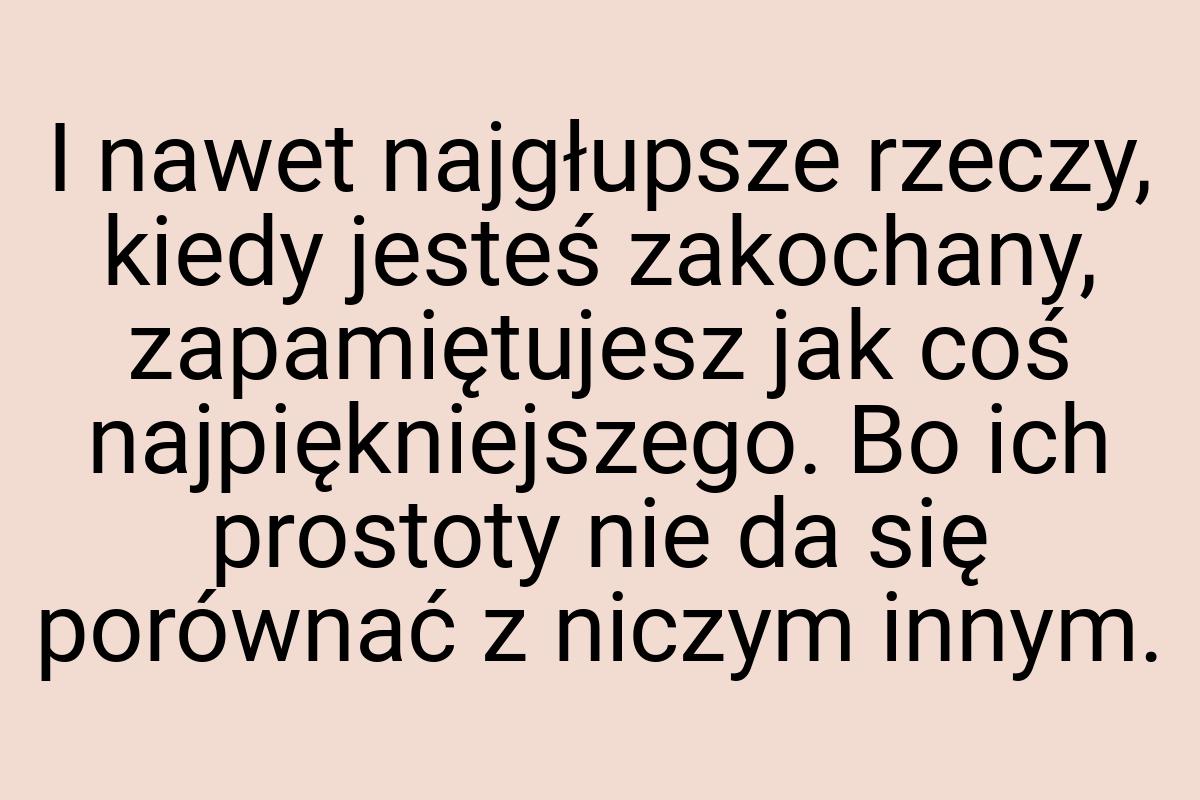 I nawet najgłupsze rzeczy, kiedy jesteś zakochany, zapamiętujesz jak coś najpiękniejszego. Bo ich prostoty nie da się porównać z niczym innym.